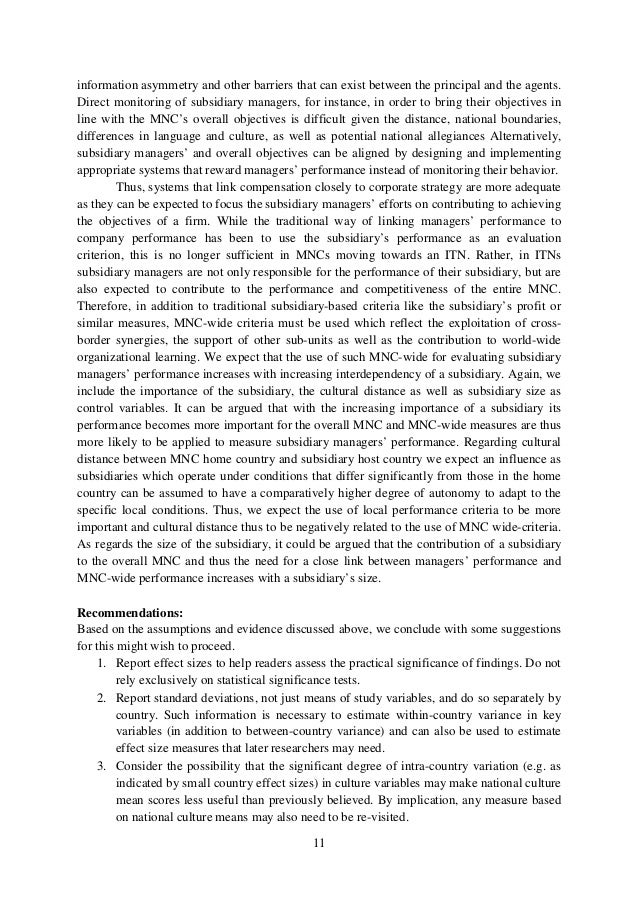 information asymmetry and other barriers that can exist between the principal and the agents. Direct monitoring of subsidiary managers, for instance, in order to bring their objectives in line with the MNC's overall objectives is difficult given the distance, national boundaries, differences in language and culture, as well as potential national allegiances Alternatively, subsidiary managers' and overall objectives can be aligned by designing and implementing appropriate systems that reward managers' performance instead of monitoring their behavior.

Thus, systems that link compensation closely to corporate strategy are more adequate as they can be expected to focus the subsidiary managers' efforts on contributing to achieving the objectives of a firm. While the traditional way of linking managers' performance to company performance has been to use the subsidiary's performance as an evaluation criterion, this is no longer sufficient in MNCs moving towards an ITN. Rather, in ITNs subsidiary managers are not only responsible for the performance of their subsidiary, but are also expected to contribute to the performance and competitiveness of the entire MNC. Therefore, in addition to traditional subsidiary-based criteria like the subsidiary's profit or similar measures, MNC-wide criteria must be used which reflect the exploitation of cross-border synergies, the support of other sub-units as well as the contribution to world-wide organizational learning. We expect that the use of such MNC-wide for evaluating subsidiary managers' performance increases with increasing interdependency of a subsidiary. Again, we include the importance of the subsidiary, the cultural distance as well as subsidiary size as control variables. It can be argued that with the increasing importance of a subsidiary its performance becomes more important for the overall MNC and MNC-wide measures are thus more likely to be applied to measure subsidiary managers' performance. Regarding cultural distance between MNC home country and subsidiary host country we expect an influence as subsidiaries which operate under conditions that differ significantly from those in the home country can be assumed to have a comparatively higher degree of autonomy to adapt to the specific local conditions. Thus, we expect the use of local performance criteria to be more important and cultural distance thus to be negatively related to the use of MNC wide-criteria. As regards the size of the subsidiary, it could be argued that the contribution of a subsidiary to the overall MNC and thus the need for a close link between managers' performance and MNC-wide performance increases with a subsidiary's size.

Recommendations:
Based on the assumptions and evidence discussed above, we conclude with some suggestions for this might wish to proceed.
1. Report effect sizes to help readers assess the practical significance of findings. Do not rely exclusively on statistical significance tests.
2. Report standard deviations, not just means of study variables, and do so separately by country. Such information is necessary to estimate within-country variance in key variables (in addition to between-country variance) and can also be used to estimate effect size measures that later researchers may need.
3. Consider the possibility that the significant degree of intra-country variation (e.g. as indicated by small country effect sizes) in culture variables may make national culture mean scores less useful than previously believed. By implication, any measure based on national culture means may also need to be re-visited.

11